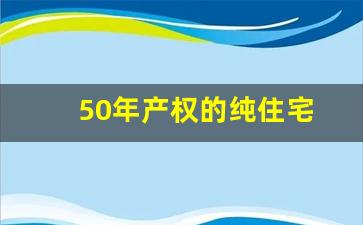 50年产权的纯住宅